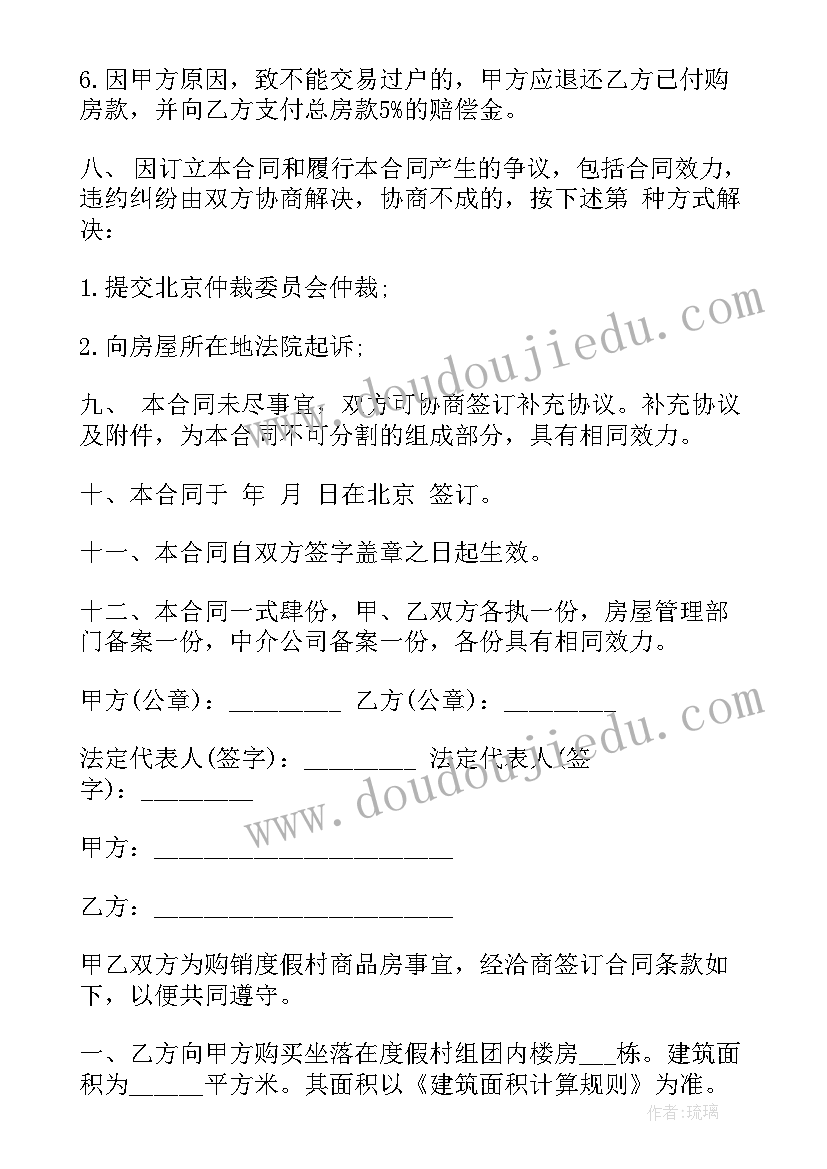 6.因甲方原因，致不能交易过户的，甲方应退还乙方已付购房款，并向乙方支付总房款5%的赔偿金。

八、 因订立本合同和履行本合同产生的争议，包括合同效力，违约纠纷由双方协商解决，协商不成的，按下述第 种方式解决：

1.提交北京仲裁委员会仲裁；

2.向房屋所在地法院起诉；

九、 本合同未尽事宜，双方可协商签订补充协议。补充协议及附件，为本合同不可分割的组成部分，具有相同效力。

十、本合同于 年 月 日在北京 签订。

十一、本合同自双方签字盖章之日起生效。

十二、本合同一式肆份，甲、乙双方各执一份，房屋管理部门备案一份，中介公司备案一份，各份具有相同效力。

甲方(公章)：________ 乙方(公章)：________

法定代表人(签字)：________ 法定代表人(签字)：________

甲方：______________________

乙方：______________________

甲乙双方为购销度假村商品房事宜，经洽商签订合同条款如下，以便共同遵守。

一、乙方向甲方购买坐落在度假村组团内楼房___栋。建筑面积为_____平方米。其面积以《建筑面积计算规则》为准。

www.doudoujiedu.com

www.doudoujiedu.com

作者：琉璃